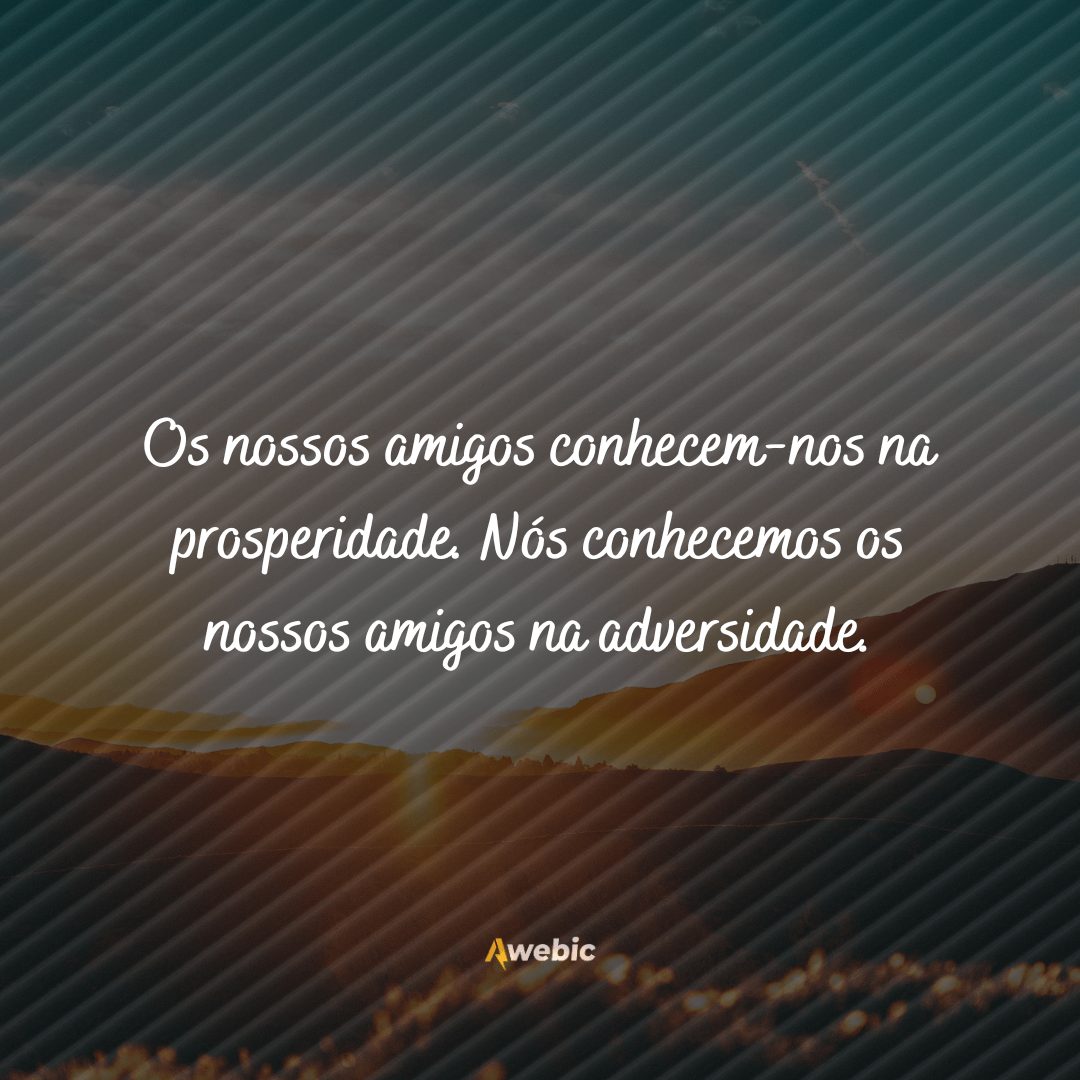 Os nossos amigos conhecem-nos na prosperidade. Nós conhecemos os nossos amigos na adversidade.

Awebic